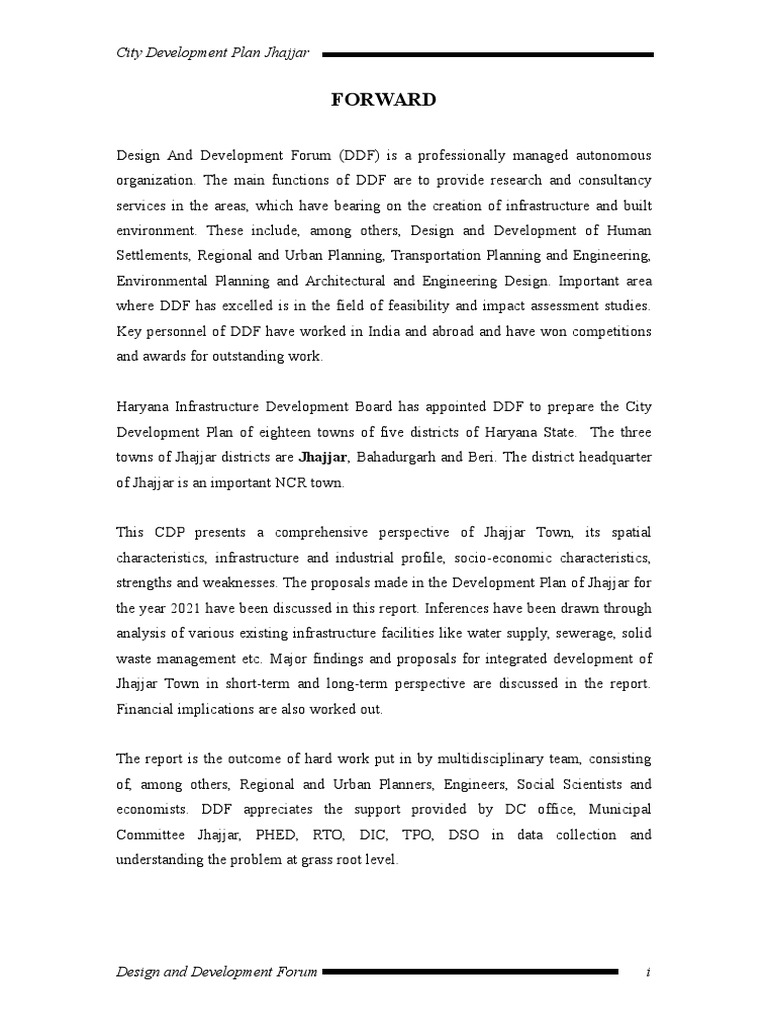 City Development Plan Jhajjar

FORWARD

Design And Development Forum (DDF) is a professionally managed autonomous organization. The main functions of DDF are to provide research and consultancy services in the areas, which have bearing on the creation of infrastructure and built environment. These include, among others, Design and Development of Human Settlements, Regional and Urban Planning, Transportation Planning and Engineering, Environmental Planning and Architectural and Engineering Design. Important area where DDF has excelled is in the field of feasibility and impact assessment studies. Key personnel of DDF have worked in India and abroad and have won competitions and awards for outstanding work.

Haryana Infrastructure Development Board has appointed DDF to prepare the City Development Plan of eighteen towns of five districts of Haryana State. The three towns of Jhajjar districts are Jhajjar, Bahadurgarh and Beri. The district headquarter of Jhajjar is an important NCR town.

This CDP presents a comprehensive perspective of Jhajjar Town, its spatial characteristics, infrastructure and industrial profile, socio-economic characteristics, strengths and weaknesses. The proposals made in the Development Plan of Jhajjar for the year 2021 have been discussed in this report. Inferences have been drawn through analysis of various existing infrastructure facilities like water supply, sewerage, solid waste management etc. Major findings and proposals for integrated development of Jhajjar Town in short-term and long-term perspective are discussed in the report. Financial implications are also worked out.

The report is the outcome of hard work put in by multidisciplinary team, consisting of, among others, Regional and Urban Planners, Engineers, Social Scientists and economists. DDF appreciates the support provided by DC office, Municipal Committee Jhajjar, PHED, RTO, DIC, TPO, DSO in data collection and understanding the problem at grass root level.

Design and Development Forum i